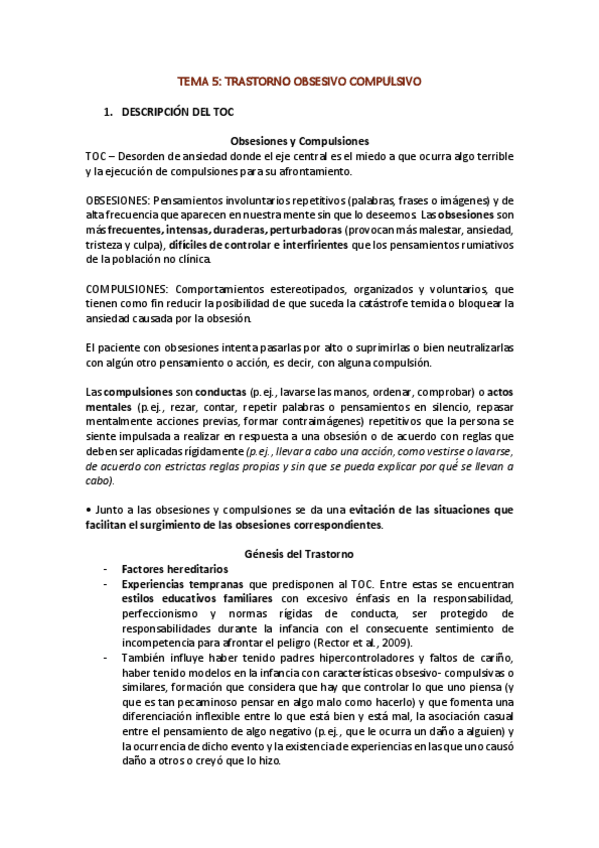 TEMA 5: TRASTORNO OBSESIVO COMPULSIVO

1. DESCRIPCIÓN DEL TOC

Obsesiones y Compulsiones

TOC – Desorden de ansiedad donde el eje central es el miedo a que ocurra algo terrible y la ejecución de compulsiones para su afrontamiento.

OBSESIONES: Pensamientos involuntarios repetitivos (palabras, frases o imágenes) y de alta frecuencia que aparecen en nuestra mente sin que lo deseemos. Las obsesiones son más frecuentes, intensas, duraderas, perturbadoras (provocan más malestar, ansiedad, tristeza y culpa), difíciles de controlar e interfirientes que los pensamientos rumiativos de la población no clínica.

COMPULSIONES: Comportamientos estereotipados, organizados y voluntarios, que tienen como fin reducir la posibilidad de que suceda la catástrofe temida o bloquear la ansiedad causada por la obsesión.

El paciente con obsesiones intenta pasarlas por alto o suprimirlas o bien neutralizarlas con algún otro pensamiento o acción, es decir, con alguna compulsión.

Las compulsiones son conductas (p. ej., lavarse las manos, ordenar, comprobar) o actos mentales (p.ej., rezar, contar, repetir palabras o pensamientos en silencio, repasar mentalmente acciones previas, formar contraimágenes) repetitivos que la persona se siente impulsada a realizar en respuesta a una obsesión o de acuerdo con reglas que deben ser aplicadas rígidamente (p.ej., llevar a cabo una acción, como vestirse o lavarse, de acuerdo con estrictas reglas propias y sin que se pueda explicar por qué se llevan a cabo).

• Junto a las obsesiones y compulsiones se da una evitación de las situaciones que facilitan el surgimiento de las obsesiones correspondientes.

Génesis del Trastorno

- Factores hereditarios
- Experiencias tempranas que predisponen al TOC. Entre estas se encuentran estilos educativos familiares con excesivo énfasis en la responsabilidad, perfeccionismo y normas rígidas de conducta, ser protegido de responsabilidades durante la infancia con el consecuente sentimiento de incompetencia para afrontar el peligro (Rector et al., 2009).
- También influye haber tenido padres hipercontroladores y faltos de cariño, haber tenido modelos en la infancia con características obsesivo- compulsivas o similares, formación que considera que hay que controlar lo que uno piensa (y que es tan pecaminoso pensar en algo malo como hacerlo) y que fomenta una diferenciación inflexible entre lo que está bien y está mal, la asociación casual entre el pensamiento de algo negativo (p.ej., que le ocurra un daño a alguien) y la ocurrencia de dicho evento y la existencia de experiencias en las que uno causó daño a otros o creyó que lo hizo.